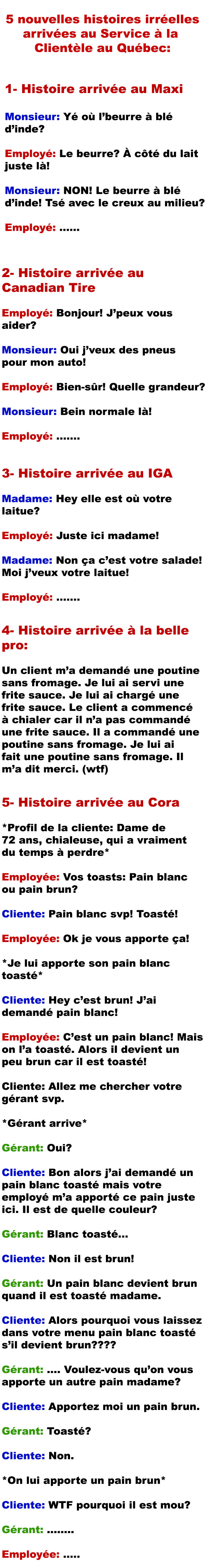 5 nouvelles histoires irréelles arrivées au Service à la Clientèle au Québec:

1- Histoire arrivée au Maxi

Monsieur: Yé où l'beurre à blé d'inde?

Employé: Le beurre? À côté du lait juste là!

Monsieur: NON! Le beurre à blé d'inde! Tsé avec le creux au milieu?

Employé: ......

2- Histoire arrivée au Canadian Tire

Employé: Bonjour! J'peux vous aider?

Monsieur: Oui j'veux des pneus pour mon auto!

Employé: Bien-sûr! Quelle grandeur?

Monsieur: Bein normale là!

Employé: .......

3- Histoire arrivée au IGA

Madame: Hey elle est où votre laitue?

Employé: Juste ici madame!

Madame: Non ça c'est votre salade! Moi j'veux votre laitue!

Employé: .......

4- Histoire arrivée à la belle pro:

Un client m'a demandé une poutine sans fromage. Je lui ai servi une frite sauce. Je lui ai chargé une frite sauce. Le client a commencé à chialer car il n'a pas commandé une frite sauce. Il a commandé une poutine sans fromage. Je lui ai fait une poutine sans fromage. Il m'a dit merci. (wtf)

5- Histoire arrivée au Cora

*Profil de la cliente: Dame de 72 ans, chialeuse, qui a vraiment du temps à perdre*

Employée: Vos toasts: Pain blanc ou pain brun?

Cliente: Pain blanc svp! Toasté!

Employée: Ok je vous apporte ça!

*Je lui apporte son pain blanc toasté*

Cliente: Hey c'est brun! J'ai demandé pain blanc!

Employée: C'est un pain blanc! Mais on l'a toasté. Alors il devient un peu brun car il est toasté!

Cliente: Allez me chercher votre gérant svp.

*Gérant arrive*

Gérant: Oui?

Cliente: Bon alors j'ai demandé un pain blanc toasté mais votre employé m'a apporté ce pain juste ici. Il est de quelle couleur?

Gérant: Blanc toasté...

Cliente: Non il est brun!

Gérant: Un pain blanc devient brun quand il est toasté madame.

Cliente: Alors pourquoi vous laissez dans votre menu pain blanc toasté s'il devient brun????

Gérant: .... Voulez-vous qu'on vous apporte un autre pain madame?

Cliente: Apportez moi un pain brun.

Gérant: Toasté?

Cliente: Non.

*On lui apporte un pain brun*

Cliente: WTF pourquoi il est mou?

Gérant: ........

Employée: .....